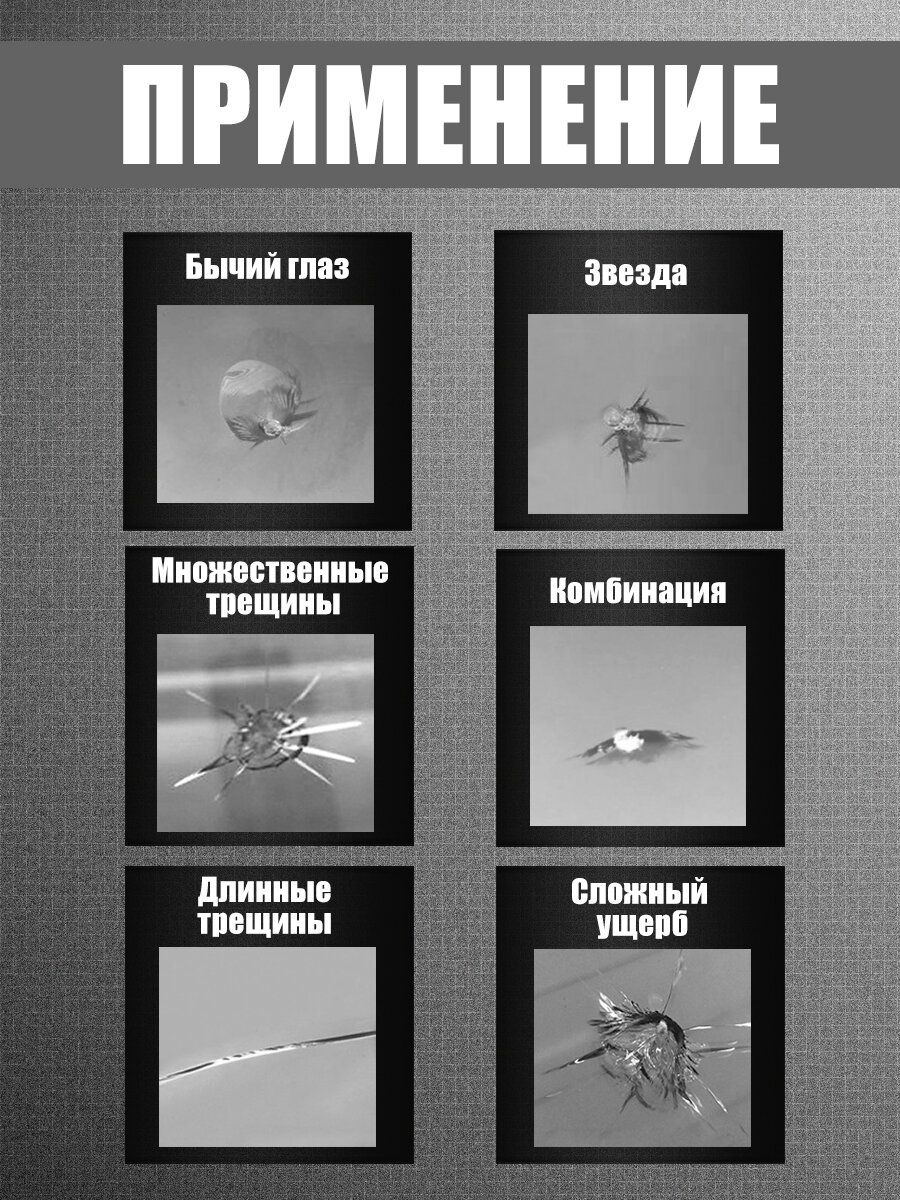 ПРИМЕНЕНИЕ

Бычий глаз

Звезда

Множественные трещины

Комбинация

Длинные трещины

Сложный ущерб